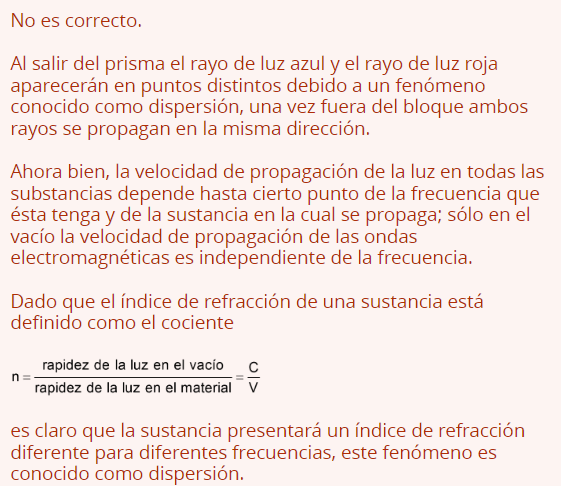 No es correcto.

Al salir del prisma el rayo de luz azul y el rayo de luz roja aparecerán en puntos distintos debido a un fenómeno conocido como dispersión, una vez fuera del bloque ambos rayos se propagan en la misma dirección.

Ahora bien, la velocidad de propagación de la luz en todas las substancias depende hasta cierto punto de la frecuencia que ésta tenga y de la sustancia en la cual se propaga; sólo en el vacío la velocidad de propagación de las ondas electromagnéticas es independiente de la frecuencia.

Dado que el índice de refracción de una sustancia está definido como el cociente

$n = \frac{\text{rapidez de la luz en el vacío}}{\text{rapidez de la luz en el material}} = \frac{C}{V}$

es claro que la sustancia presentará un índice de refracción diferente para diferentes frecuencias, este fenómeno es conocido como dispersión.